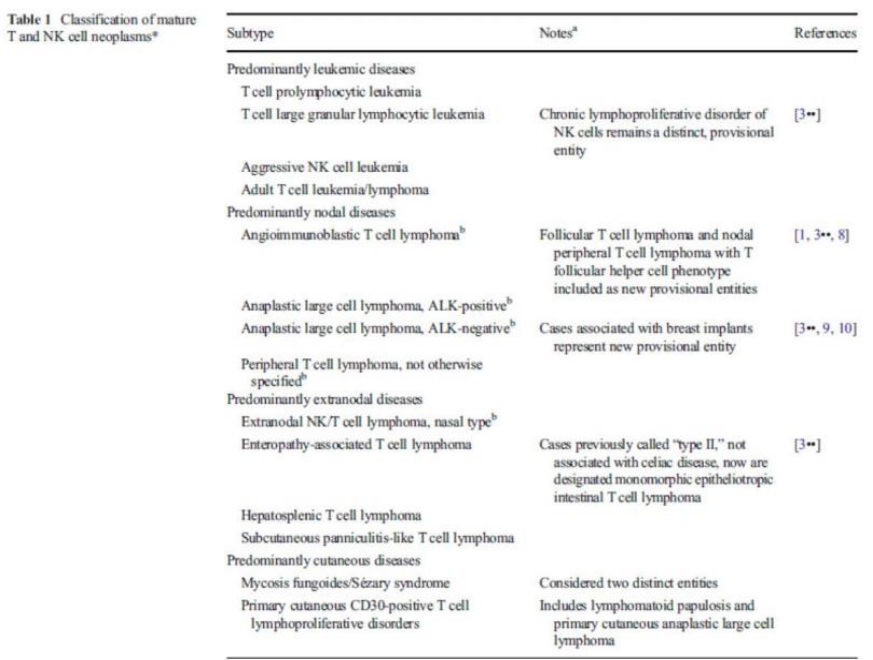 Table 1 Classification of mature T and NK cell neoplasms*

| Subtype | Notes$^{a}$ | References |
|---|---|---|
| Predominantly leukemic diseases | | |
| T cell prolymphocytic leukemia | | |
| T cell large granular lymphocytic leukemia | Chronic lymphoproliferative disorder of NK cells remains a distinct, provisional entity | [3••] |
| Aggressive NK cell leukemia | | |
| Adult T cell leukemia/lymphoma | | |
| Predominantly nodal diseases | | |
| Angioimmunoblastic T cell lymphoma$^{b}$ | Follicular T cell lymphoma and nodal peripheral T cell lymphoma with T follicular helper cell phenotype included as new provisional entities | [1, 3••, 8] |
| Anaplastic large cell lymphoma, ALK-positive$^{b}$ | | |
| Anaplastic large cell lymphoma, ALK-negative$^{b}$ | Cases associated with breast implants represent new provisional entity | [3••, 9, 10] |
| Peripheral T cell lymphoma, not otherwise specified$^{b}$ | | |
| Predominantly extranodal diseases | | |
| Extranodal NK/T cell lymphoma, nasal type$^{b}$ | | |
| Enteropathy-associated T cell lymphoma | Cases previously called "type II," not associated with celiac disease, now are designated monomorphic epitheliotropic intestinal T cell lymphoma | [3••] |
| Hepatosplenic T cell lymphoma | | |
| Subcutaneous panniculitis-like T cell lymphoma | | |
| Predominantly cutaneous diseases | | |
| Mycosis fungoides/Sézary syndrome | Considered two distinct entities | |
| Primary cutaneous CD30-positive T cell lymphoproliferative disorders | Includes lymphomatoid papulosis and primary cutaneous anaplastic large cell lymphoma | |